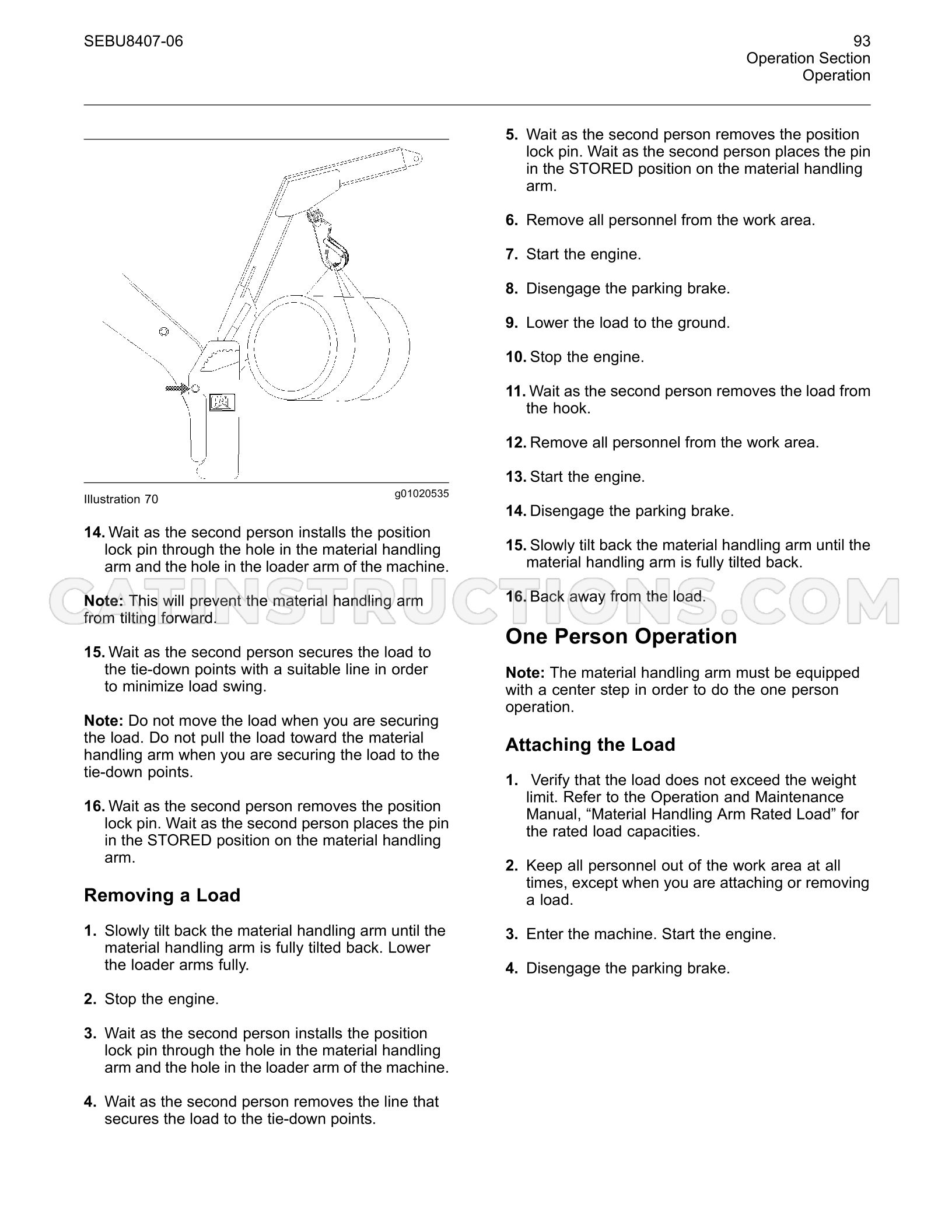 SEBU8407-06

93
Operation Section
Operation

Illustration 70

g01020535

14. Wait as the second person installs the position lock pin through the hole in the material handling arm and the hole in the loader arm of the machine.

Note: This will prevent the material handling arm from tilting forward.

15. Wait as the second person secures the load to the tie-down points with a suitable line in order to minimize load swing.

Note: Do not move the load when you are securing the load. Do not pull the load toward the material handling arm when you are securing the load to the tie-down points.

16. Wait as the second person removes the position lock pin. Wait as the second person places the pin in the STORED position on the material handling arm.

Removing a Load

1. Slowly tilt back the material handling arm until the material handling arm is fully tilted back. Lower the loader arms fully.

2. Stop the engine.

3. Wait as the second person installs the position lock pin through the hole in the material handling arm and the hole in the loader arm of the machine.

4. Wait as the second person removes the line that secures the load to the tie-down points.

5. Wait as the second person removes the position lock pin. Wait as the second person places the pin in the STORED position on the material handling arm.

6. Remove all personnel from the work area.

7. Start the engine.

8. Disengage the parking brake.

9. Lower the load to the ground.

10. Stop the engine.

11. Wait as the second person removes the load from the hook.

12. Remove all personnel from the work area.

13. Start the engine.

14. Disengage the parking brake.

15. Slowly tilt back the material handling arm until the material handling arm is fully tilted back.

16. Back away from the load.

One Person Operation

Note: The material handling arm must be equipped with a center step in order to do the one person operation.

Attaching the Load

1. Verify that the load does not exceed the weight limit. Refer to the Operation and Maintenance Manual, "Material Handling Arm Rated Load" for the rated load capacities.

2. Keep all personnel out of the work area at all times, except when you are attaching or removing a load.

3. Enter the machine. Start the engine.

4. Disengage the parking brake.

CATINSTRUCTIONS.COM